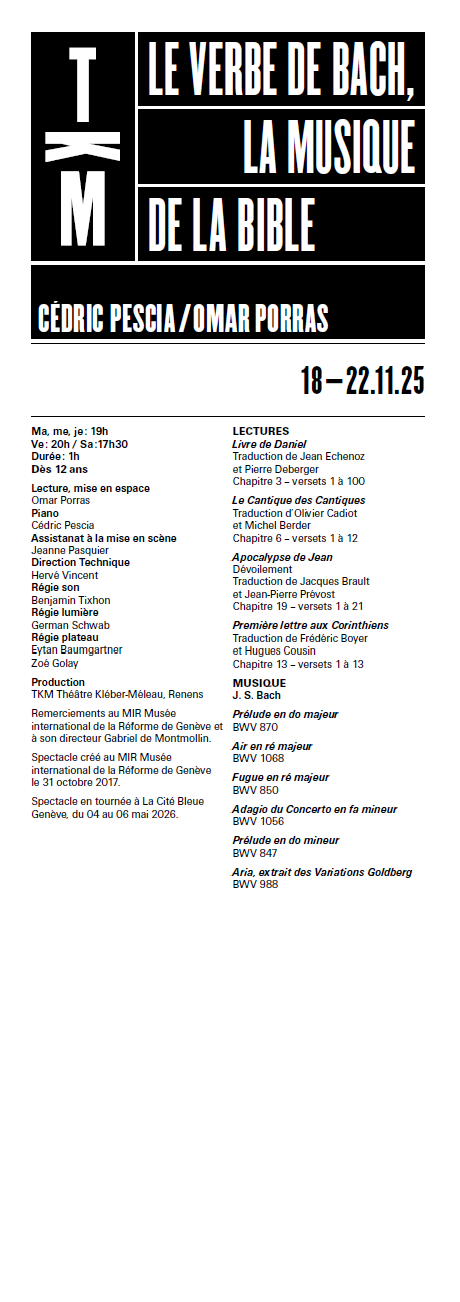 TKM

LE VERBE DE BACH, LA MUSIQUE DE LA BIBLE

CÉDRIC PESCIA / OMAR PORRAS

18 — 22.11.25

Ma, me, je: 19h
Ve: 20h / Sa:17h30
Durée: 1h
Dès 12 ans

Lecture, mise en espace
Omar Porras
Piano
Cédric Pescia
Assistanat à la mise en scène
Jeanne Pasquier
Direction Technique
Hervé Vincent
Régie son
Benjamin Tixhon
Régie lumière
German Schwab
Régie plateau
Eytan Baumgartner
Zoé Golay

Production
TKM Théâtre Kléber-Méleau, Renens

Remerciements au MIR Musée international de la Réforme de Genève et à son directeur Gabriel de Montmollin.

Spectacle créé au MIR Musée international de la Réforme de Genève le 31 octobre 2017.

Spectacle en tournée à La Cité Bleue Genève, du 04 au 06 mai 2026.

LECTURES
Livre de Daniel
Traduction de Jean Echenoz et Pierre Deberger
Chapitre 3 – versets 1 à 100

Le Cantique des Cantiques
Traduction d'Olivier Cadiot et Michel Berder
Chapitre 6 – versets 1 à 12

Apocalypse de Jean
Dévoilement
Traduction de Jacques Brault et Jean-Pierre Prévost
Chapitre 19 – versets 1 à 21

Première lettre aux Corinthiens
Traduction de Frédéric Boyer et Hugues Cousin
Chapitre 13 – versets 1 à 13

MUSIQUE
J. S. Bach

Prélude en do majeur
BWV 870

Air en ré majeur
BWV 1068

Fugue en ré majeur
BWV 850

Adagio du Concerto en fa mineur
BWV 1056

Prélude en do mineur
BWV 847

Aria, extrait des Variations Goldberg
BWV 988